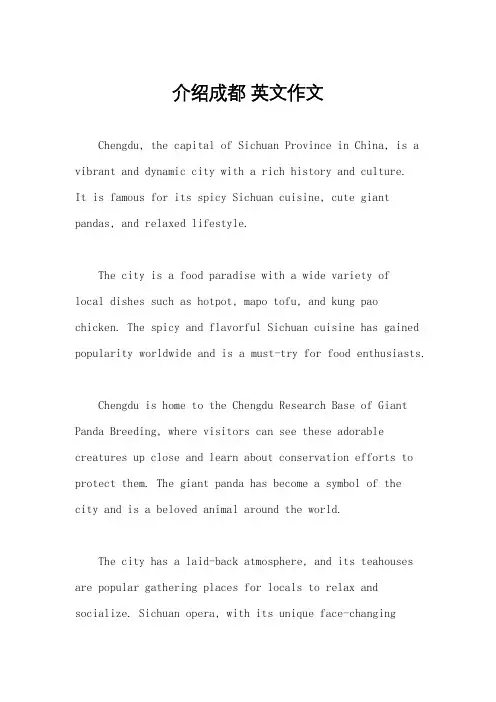 介绍成都 英文作文

Chengdu, the capital of Sichuan Province in China, is a vibrant and dynamic city with a rich history and culture. It is famous for its spicy Sichuan cuisine, cute giant pandas, and relaxed lifestyle.

The city is a food paradise with a wide variety of local dishes such as hotpot, mapo tofu, and kung pao chicken. The spicy and flavorful Sichuan cuisine has gained popularity worldwide and is a must-try for food enthusiasts.

Chengdu is home to the Chengdu Research Base of Giant Panda Breeding, where visitors can see these adorable creatures up close and learn about conservation efforts to protect them. The giant panda has become a symbol of the city and is a beloved animal around the world.

The city has a laid-back atmosphere, and its teahouses are popular gathering places for locals to relax and socialize. Sichuan opera, with its unique face-changing